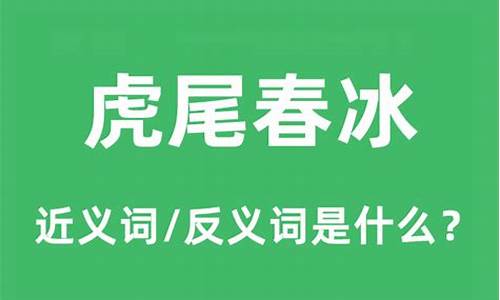 虎尾春冰

近义词/反义词是什么？